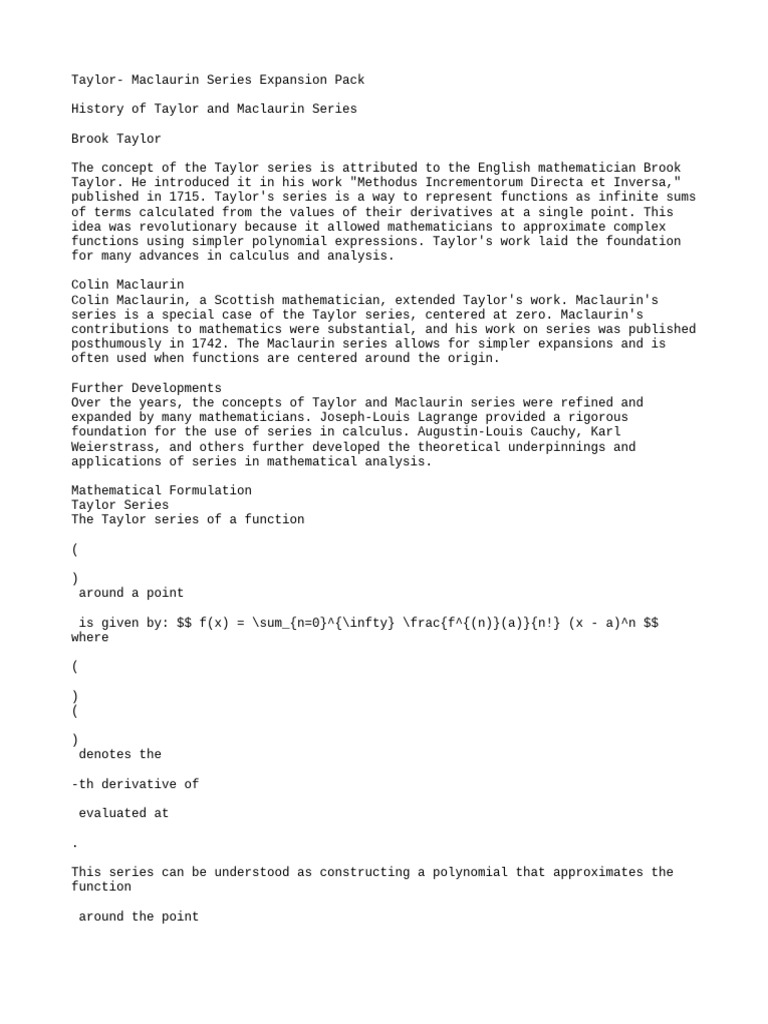 Taylor- Maclaurin Series Expansion Pack

History of Taylor and Maclaurin Series

Brook Taylor

The concept of the Taylor series is attributed to the English mathematician Brook Taylor. He introduced it in his work "Methodus Incrementorum Directa et Inversa," published in 1715. Taylor's series is a way to represent functions as infinite sums of terms calculated from the values of their derivatives at a single point. This idea was revolutionary because it allowed mathematicians to approximate complex functions using simpler polynomial expressions. Taylor's work laid the foundation for many advances in calculus and analysis.

Colin Maclaurin
Colin Maclaurin, a Scottish mathematician, extended Taylor's work. Maclaurin's series is a special case of the Taylor series, centered at zero. Maclaurin's contributions to mathematics were substantial, and his work on series was published posthumously in 1742. The Maclaurin series allows for simpler expansions and is often used when functions are centered around the origin.

Further Developments
Over the years, the concepts of Taylor and Maclaurin series were refined and expanded by many mathematicians. Joseph-Louis Lagrange provided a rigorous foundation for the use of series in calculus. Augustin-Louis Cauchy, Karl Weierstrass, and others further developed the theoretical underpinnings and applications of series in mathematical analysis.

Mathematical Formulation
Taylor Series
The Taylor series of a function

(

)
around a point

is given by: $$ f(x) = \sum_{n=0}^{\infty} \frac{f^{(n)}(a)}{n!} (x - a)^n $$
where

(

)
(

)
denotes the

-th derivative of

evaluated at

.

This series can be understood as constructing a polynomial that approximates the function

around the point